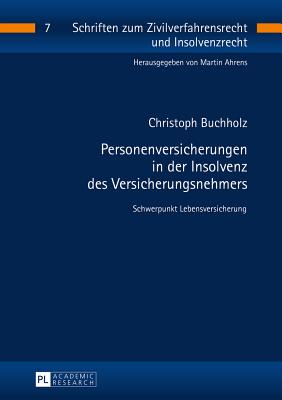 7 Schriften zum Zivilverfahrensrecht und Insolvenzrecht

Herausgegeben von Martin Ahrens

Christoph Buchholz

Personenversicherungen in der Insolvenz des Versicherungsnehmers

Schwerpunkt Lebensversicherung

PL ACADEMIC RESEARCH